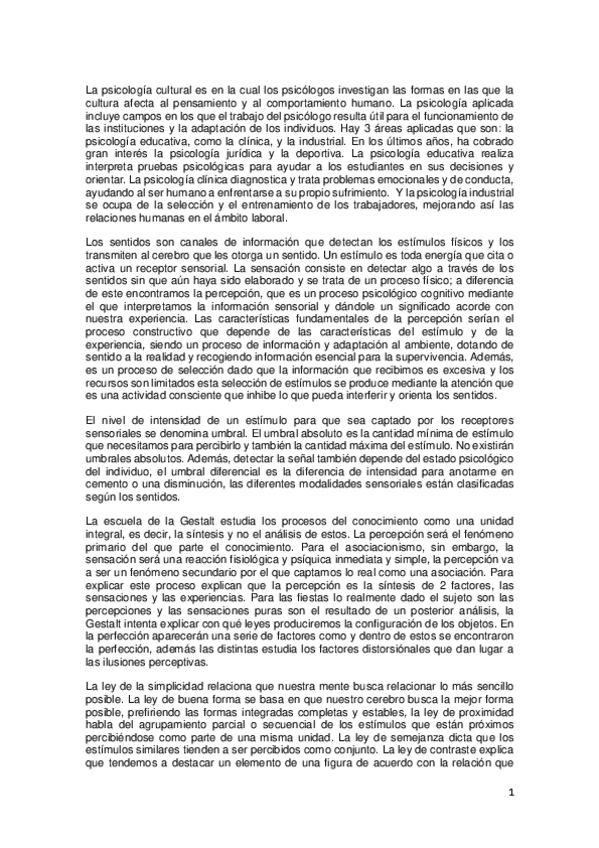 La psicología cultural es en la cual los psicólogos investigan las formas en las que la cultura afecta al pensamiento y al comportamiento humano. La psicología aplicada incluye campos en los que el trabajo del psicólogo resulta útil para el funcionamiento de las instituciones y la adaptación de los individuos. Hay 3 áreas aplicadas que son: la psicología educativa, como la clínica, y la industrial. En los últimos años, ha cobrado gran interés la psicología jurídica y la deportiva. La psicología educativa realiza interpreta pruebas psicológicas para ayudar a los estudiantes en sus decisiones y orientar. La psicología clínica diagnostica y trata problemas emocionales y de conducta, ayudando al ser humano a enfrentarse a su propio sufrimiento. Y la psicología industrial se ocupa de la selección y el entrenamiento de los trabajadores, mejorando así las relaciones humanas en el ámbito laboral.

Los sentidos son canales de información que detectan los estímulos físicos y los transmiten al cerebro que les otorga un sentido. Un estímulo es toda energía que cita o activa un receptor sensorial. La sensación consiste en detectar algo a través de los sentidos sin que aún haya sido elaborado y se trata de un proceso físico; a diferencia de este encontramos la percepción, que es un proceso psicológico cognitivo mediante el que interpretamos la información sensorial y dándole un significado acorde con nuestra experiencia. Las características fundamentales de la percepción serían el proceso constructivo que depende de las características del estímulo y de la experiencia, siendo un proceso de información y adaptación al ambiente, dotando de sentido a la realidad y recogiendo información esencial para la supervivencia. Además, es un proceso de selección dado que la información que recibimos es excesiva y los recursos son limitados esta selección de estímulos se produce mediante la atención que es una actividad consciente que inhibe lo que pueda interferir y orienta los sentidos.

El nivel de intensidad de un estímulo para que sea captado por los receptores sensoriales se denomina umbral. El umbral absoluto es la cantidad mínima de estímulo que necesitamos para percibirlo y también la cantidad máxima del estímulo. No existirán umbrales absolutos. Además, detectar la señal también depende del estado psicológico del individuo, el umbral diferencial es la diferencia de intensidad para anotarme en cemento o una disminución, las diferentes modalidades sensoriales están clasificadas según los sentidos.

La escuela de la Gestalt estudia los procesos del conocimiento como una unidad integral, es decir, la síntesis y no el análisis de estos. La percepción será el fenómeno primario del que parte el conocimiento. Para el asociacionismo, sin embargo, la sensación será una reacción fisiológica y psíquica inmediata y simple, la percepción va a ser un fenómeno secundario por el que captamos lo real como una asociación. Para explicar este proceso explican que la percepción es la síntesis de 2 factores, las sensaciones y las experiencias. Para las fiestas lo realmente dado el sujeto son las percepciones y las sensaciones puras son el resultado de un posterior análisis, la Gestalt intenta explicar con qué leyes produciremos la configuración de los objetos. En la perfección aparecerán una serie de factores como y dentro de estos se encontraron la perfección, además las distintas estudia los factores distorsiónales que dan lugar a las ilusiones perceptivas.

La ley de la simplicidad relaciona que nuestra mente busca relacionar lo más sencillo posible. La ley de buena forma se basa en que nuestro cerebro busca la mejor forma posible, prefiriendo las formas integradas completas y estables, la ley de proximidad habla del agrupamiento parcial o secuencial de los estímulos que están próximos percibiéndose como parte de una misma unidad. La ley de semejanza dicta que los estímulos similares tienden a ser percibidos como conjunto. La ley de contraste explica que tendemos a destacar un elemento de una figura de acuerdo con la relación que

1